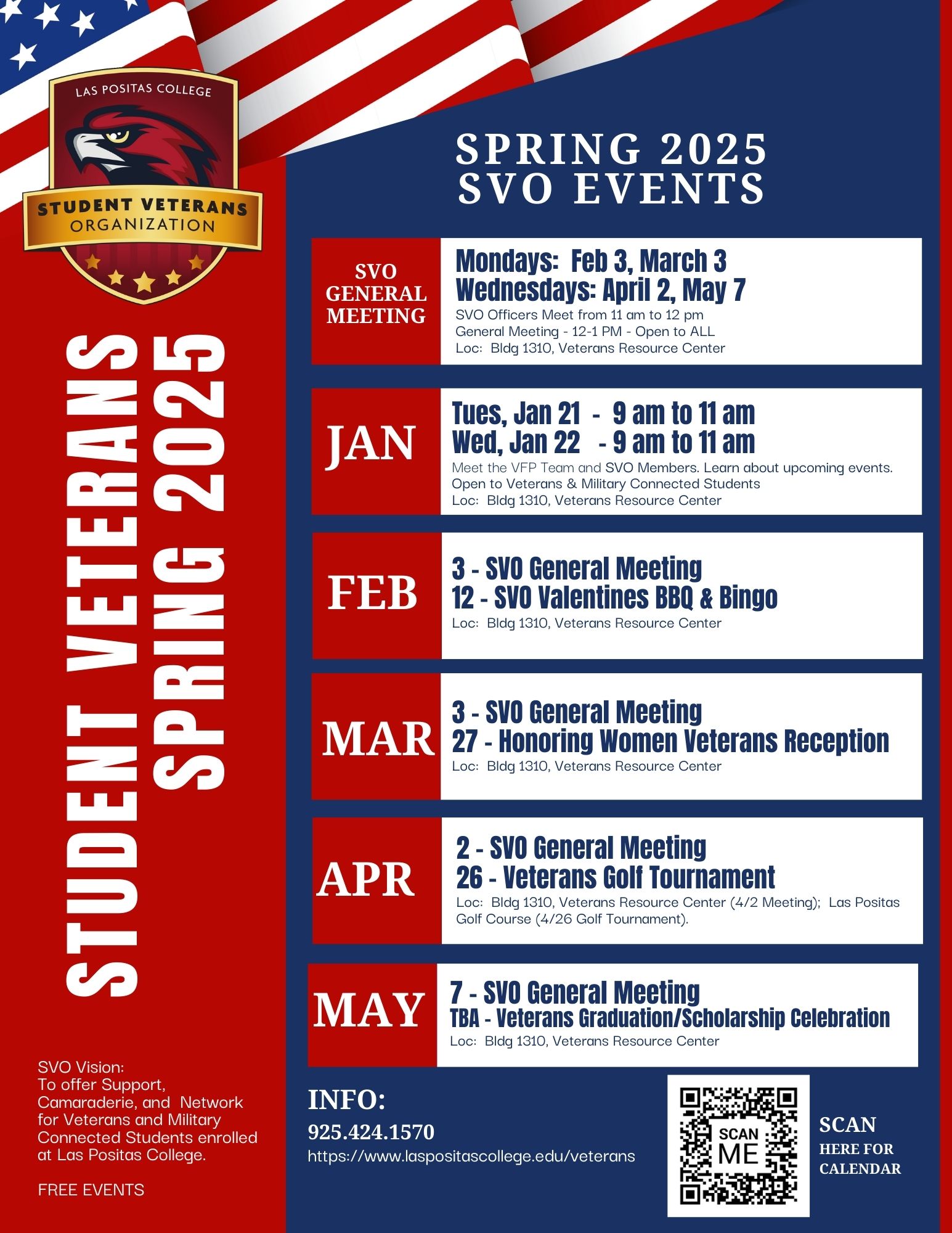 LAS POSITAS COLLEGE

STUDENT VETERANS
ORGANIZATION

STUDENT VETERANS
SPRING 2025

SVO Vision:
To offer Support, Camaraderie, and Network for Veterans and Military Connected Students enrolled at Las Positas College.

FREE EVENTS

SPRING 2025
SVO EVENTS

SVO
GENERAL
MEETING

Mondays: Feb 3, March 3
Wednesdays: April 2, May 7
SVO Officers Meet from 11 am to 12 pm
General Meeting - 12-1 PM - Open to ALL
Loc: Bldg 1310, Veterans Resource Center

JAN

Tues, Jan 21 - 9 am to 11 am
Wed, Jan 22 - 9 am to 11 am
Meet the VFP Team and SVO Members. Learn about upcoming events.
Open to Veterans & Military Connected Students
Loc: Bldg 1310, Veterans Resource Center

FEB

3 - SVO General Meeting
12 - SVO Valentines BBQ & Bingo
Loc: Bldg 1310, Veterans Resource Center

MAR

3 - SVO General Meeting
27 - Honoring Women Veterans Reception
Loc: Bldg 1310, Veterans Resource Center

APR

2 - SVO General Meeting
26 - Veterans Golf Tournament
Loc: Bldg 1310, Veterans Resource Center (4/2 Meeting); Las Positas Golf Course (4/26 Golf Tournament).

MAY

7 - SVO General Meeting
TBA - Veterans Graduation/Scholarship Celebration
Loc: Bldg 1310, Veterans Resource Center

INFO:
925.424.1570
https://www.laspositascollege.edu/veterans

SCAN
ME

SCAN
HERE FOR
CALENDAR